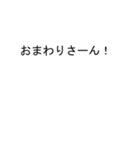 おまわりさーん！